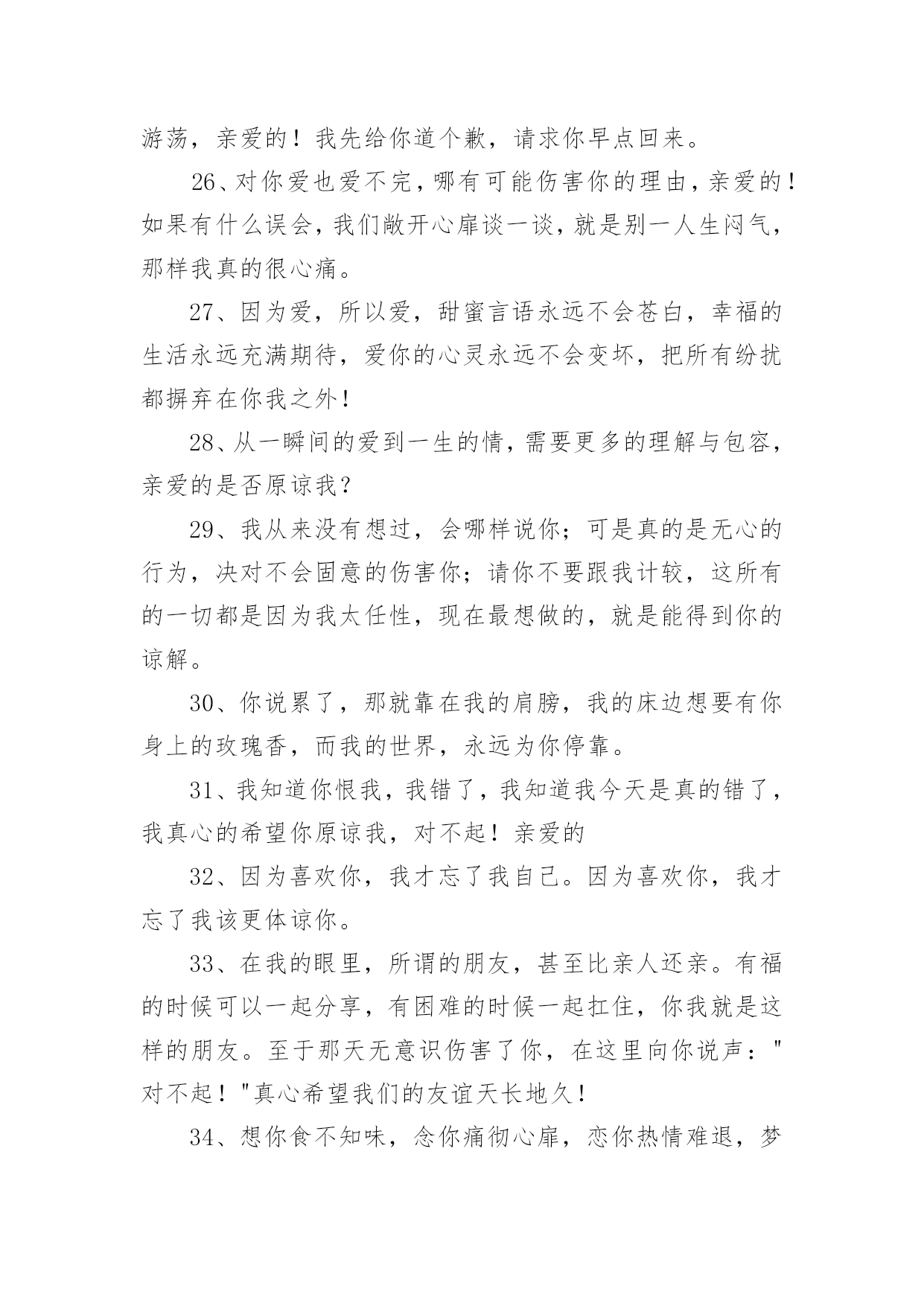 游荡，亲爱的！我先给你道个歉，请求你早点回来。

26、对你爱也爱不完，哪有可能伤害你的理由，亲爱的！如果有什么误会，我们敞开心扉谈一谈，就是别一人生闷气，那样我真的很心痛。

27、因为爱，所以爱，甜蜜言语永远不会苍白，幸福的生活永远充满期待，爱你的心灵永远不会变坏，把所有纷扰都摒弃在你我之外！

28、从一瞬间的爱到一生的情，需要更多的理解与包容，亲爱的是否原谅我？

29、我从来没有想过，会哪样说你；可是真的是无心的行为，决对不会固意的伤害你；请你不要跟我计较，这所有的一切都是因为我太任性，现在最想做的，就是能得到你的谅解。

30、你说累了，那就靠在我的肩膀，我的床边想要有你身上的玫瑰香，而我的世界，永远为你停靠。

31、我知道你恨我，我错了，我知道我今天是真的错了，我真心的希望你原谅我，对不起！亲爱的

32、因为喜欢你，我才忘了我自己。因为喜欢你，我才忘了我该更体谅你。

33、在我的眼里，所谓的朋友，甚至比亲人还亲。有福的时候可以一起分享，有困难的时候一起扛住，你我就是这样的朋友。至于那天无意识伤害了你，在这里向你说声："对不起！"真心希望我们的友谊天长地久！

34、想你食不知味，念你痛彻心扉，恋你热情难退，梦